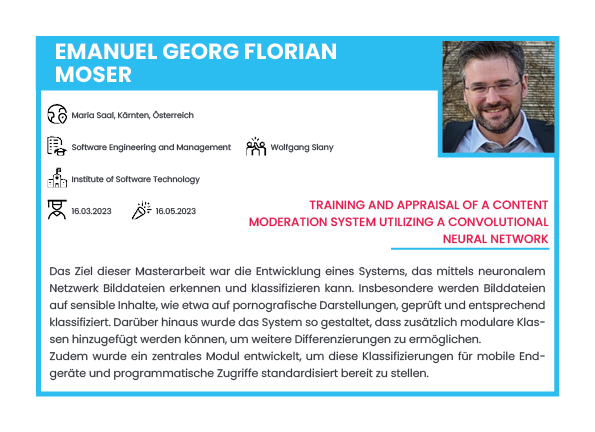 EMANUEL GEORG FLORIAN MOSER

Maria Saal, Kärnten, Österreich

Software Engineering and Management

Wolfgang Slany

Institute of Software Technology

16.03.2023

16.05.2023

TRAINING AND APPRAISAL OF A CONTENT MODERATION SYSTEM UTILIZING A CONVOLUTIONAL NEURAL NETWORK

Das Ziel dieser Masterarbeit war die Entwicklung eines Systems, das mittels neuronalem Netzwerk Bilddateien erkennen und klassifizieren kann. Insbesondere werden Bilddateien auf sensible Inhalte, wie etwa auf pornografische Darstellungen, geprüft und entsprechend klassifiziert. Darüber hinaus wurde das System so gestaltet, dass zusätzlich modulare Klassen hinzugefügt werden können, um weitere Differenzierungen zu ermöglichen.
Zudem wurde ein zentrales Modul entwickelt, um diese Klassifizierungen für mobile Endgeräte und programmatische Zugriffe standardisiert bereit zu stellen.